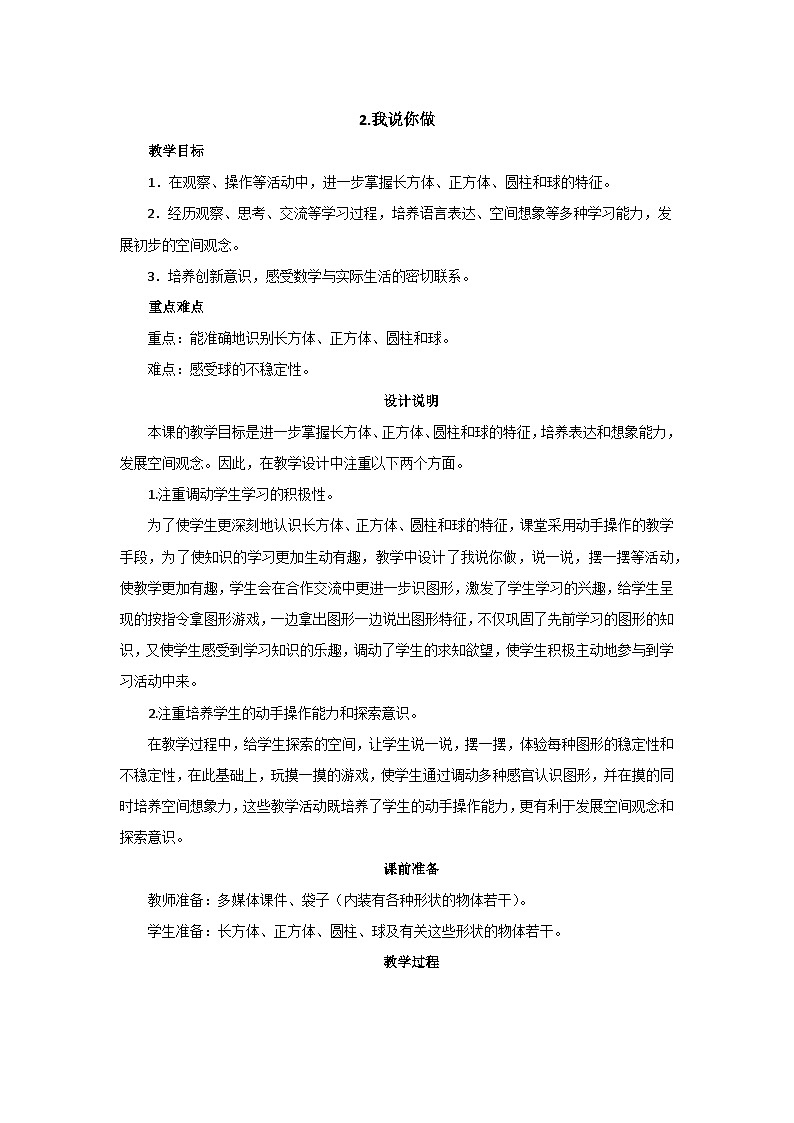 2.我说你做

教学目标

1．在观察、操作等活动中，进一步掌握长方体、正方体、圆柱和球的特征。

2．经历观察、思考、交流等学习过程，培养语言表达、空间想象等多种学习能力，发展初步的空间观念。

3．培养创新意识，感受数学与实际生活的密切联系。

重点难点

重点：能准确地识别长方体、正方体、圆柱和球。

难点：感受球的不稳定性。

设计说明

本课的教学目标是进一步掌握长方体、正方体、圆柱和球的特征，培养表达和想象能力，发展空间观念。因此，在教学设计中注重以下两个方面。

1.注重调动学生学习的积极性。

为了使学生更深刻地认识长方体、正方体、圆柱和球的特征，课堂采用动手操作的教学手段，为了使知识的学习更加生动有趣，教学中设计了我说你做，说一说，摆一摆等活动，使教学更加有趣，学生会在合作交流中更进一步识图形，激发了学生学习的兴趣，给学生呈现的按指令拿图形游戏，一边拿出图形一边说出图形特征，不仅巩固了先前学习的图形的知识，又使学生感受到学习知识的乐趣，调动了学生的求知欲望，使学生积极主动地参与到学习活动中来。

2.注重培养学生的动手操作能力和探索意识。

在教学过程中，给学生探索的空间，让学生说一说，摆一摆，体验每种图形的稳定性和不稳定性，在此基础上，玩摸一摸的游戏，使学生通过调动多种感官认识图形，并在摸的同时培养空间想象力，这些教学活动既培养了学生的动手操作能力，更有利于发展空间观念和探索意识。

课前准备

教师准备：多媒体课件、袋子（内装有各种形状的物体若干）。

学生准备：长方体、正方体、圆柱、球及有关这些形状的物体若干。

教学过程